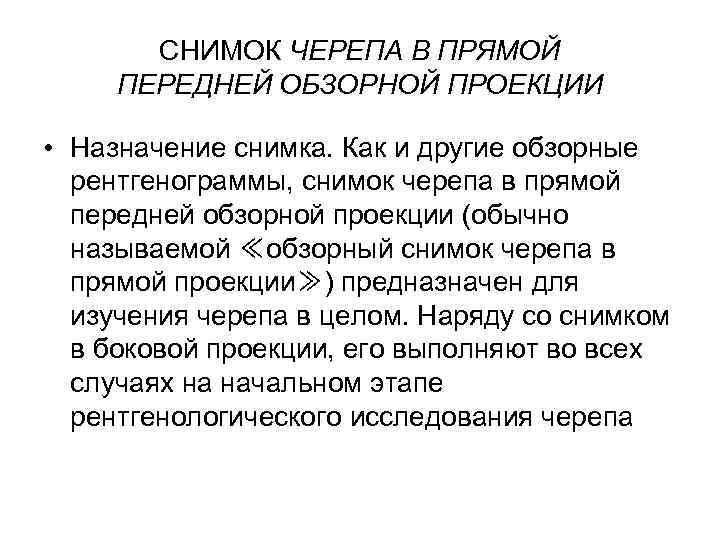 СНИМОК ЧЕРЕПА В ПРЯМОЙ ПЕРЕДНЕЙ ОБЗОРНОЙ ПРОЕКЦИИ

• Назначение снимка. Как и другие обзорные рентгенограммы, снимок черепа в прямой передней обзорной проекции (обычно называемой ≪обзорный снимок черепа в прямой проекции≫) предназначен для изучения черепа в целом. Наряду со снимком в боковой проекции, его выполняют во всех случаях на начальном этапе рентгенологического исследования черепа